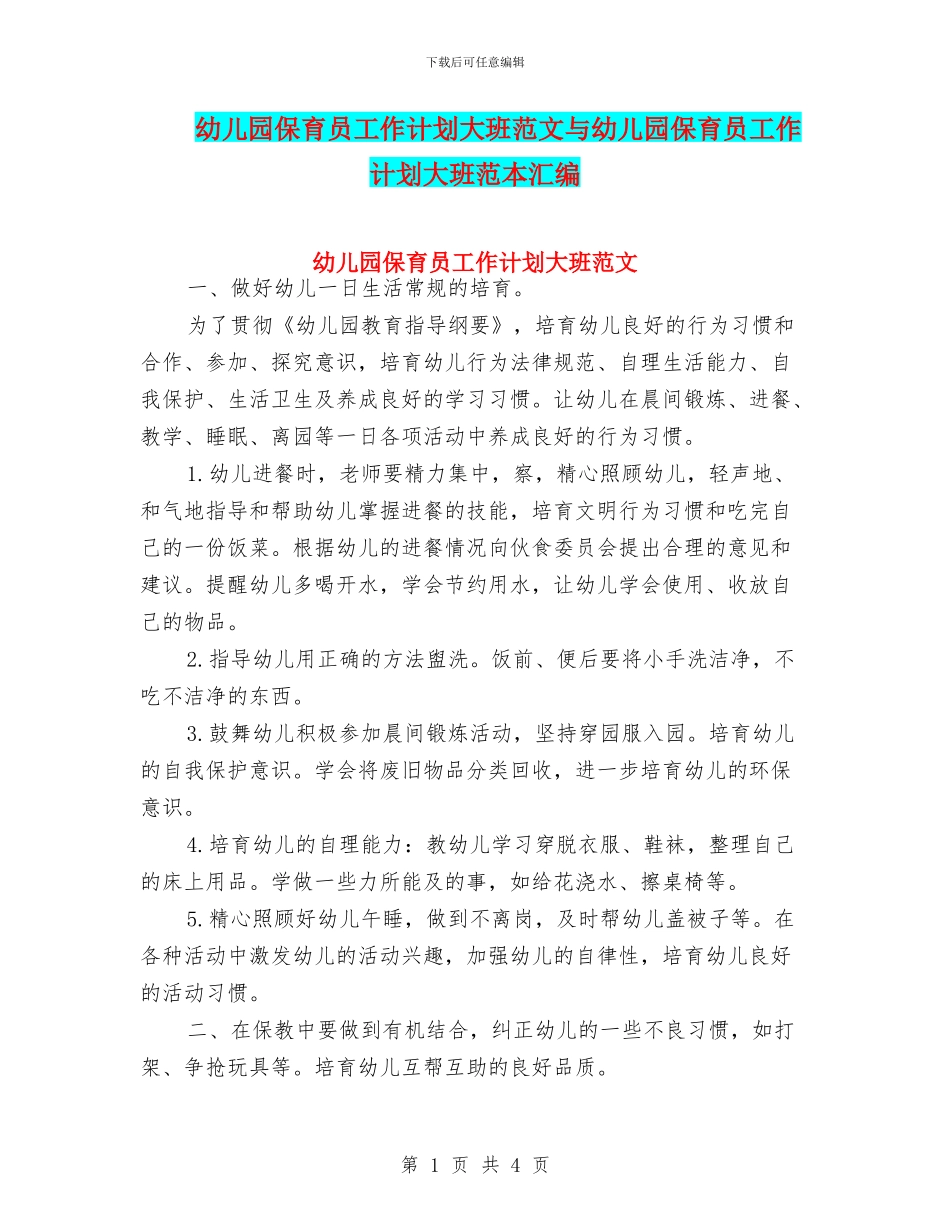 下载后可任意编辑

幼儿园保育员工作计划大班范文与幼儿园保育员工作计划大班范本汇编

幼儿园保育员工作计划大班范文

一、做好幼儿一日生活常规的培育。

为了贯彻《幼儿园教育指导纲要》，培育幼儿良好的行为习惯和合作、参加、探究意识，培育幼儿行为法律规范、自理生活能力、自我保护、生活卫生及养成良好的学习习惯。让幼儿在晨间锻炼、进餐、教学、睡眠、离园等一日各项活动中养成良好的行为习惯。

1.幼儿进餐时，老师要精力集中，察，精心照顾幼儿，轻声地、和气地指导和帮助幼儿掌握进餐的技能，培育文明行为习惯和吃完自己的一份饭菜。根据幼儿的进餐情况向伙食委员会提出合理的意见和建议。提醒幼儿多喝开水，学会节约用水，让幼儿学会使用、收放自己的物品。

2.指导幼儿用正确的方法盥洗。饭前、便后要将小手洗洁净，不吃不洁净的东西。

3.鼓舞幼儿积极参加晨间锻炼活动，坚持穿园服入园。培育幼儿的自我保护意识。学会将废旧物品分类回收，进一步培育幼儿的环保意识。

4.培育幼儿的自理能力：教幼儿学习穿脱衣服、鞋袜，整理自己的床上用品。学做一些力所能及的事，如给花浇水、擦桌椅等。

5.精心照顾好幼儿午睡，做到不离岗，及时帮幼儿盖被子等。在各种活动中激发幼儿的活动兴趣，加强幼儿的自律性，培育幼儿良好的活动习惯。

二、在保教中要做到有机结合，纠正幼儿的一些不良习惯，如打架、争抢玩具等。培育幼儿互帮互助的良好品质。

第 1 页 共 4 页